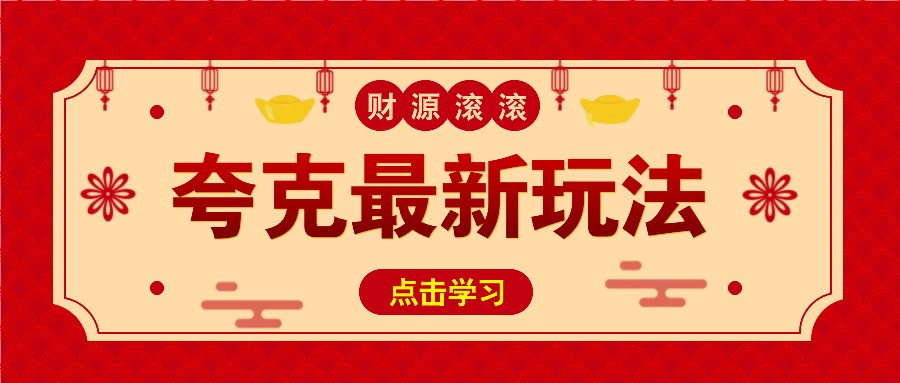 财源滚滚

夸克最新玩法

点击学习